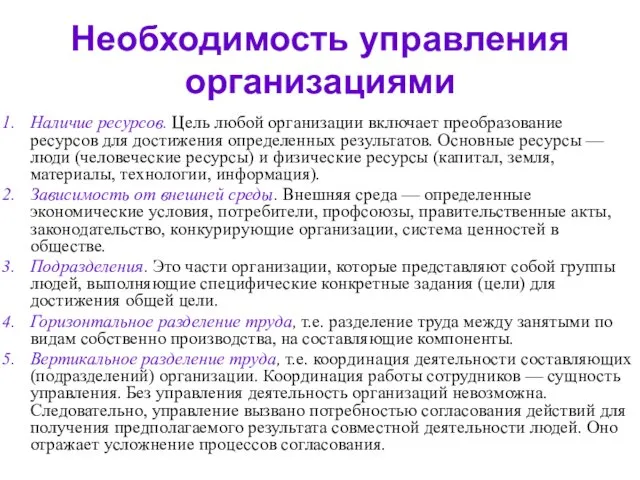 Необходимость управления организациями

1. Наличие ресурсов. Цель любой организации включает преобразование ресурсов для достижения определенных результатов. Основные ресурсы — люди (человеческие ресурсы) и физические ресурсы (капитал, земля, материалы, технологии, информация).
2. Зависимость от внешней среды. Внешняя среда — определенные экономические условия, потребители, профсоюзы, правительственные акты, законодательство, конкурирующие организации, система ценностей в обществе.
3. Подразделения. Это части организации, которые представляют собой группы людей, выполняющие специфические конкретные задания (цели) для достижения общей цели.
4. Горизонтальное разделение труда, т.е. разделение труда между занятыми по видам собственно производства, на составляющие компоненты.
5. Вертикальное разделение труда, т.е. координация деятельности составляющих (подразделений) организации. Координация работы сотрудников — сущность управления. Без управления деятельность организаций невозможна. Следовательно, управление вызвано потребностью согласования действий для получения предполагаемого результата совместной деятельности людей. Оно отражает усложнение процессов согласования.